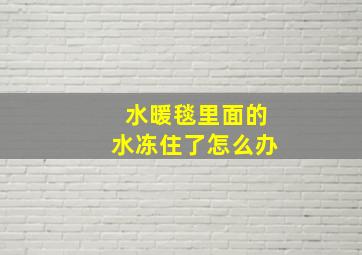 水暖毯里面的
水冻住了怎么办